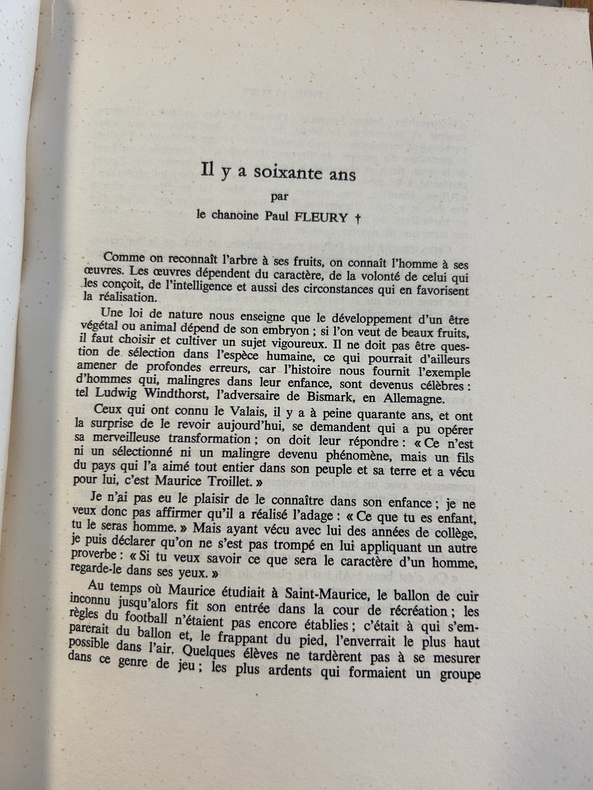 Il y a soixante ans

par

le chanoine Paul FLEURY †

Comme on reconnaît l'arbre à ses fruits, on connaît l'homme à ses œuvres. Les œuvres dépendent du caractère, de la volonté de celui qui les conçoit, de l'intelligence et aussi des circonstances qui en favorisent la réalisation.

Une loi de nature nous enseigne que le développement d'un être végétal ou animal dépend de son embryon ; si l'on veut de beaux fruits, il faut choisir et cultiver un sujet vigoureux. Il ne doit pas être question de sélection dans l'espèce humaine, ce qui pourrait d'ailleurs amener de profondes erreurs, car l'histoire nous fournit l'exemple d'hommes qui, malingres dans leur enfance, sont devenus célèbres : tel Ludwig Windthorst, l'adversaire de Bismark, en Allemagne.

Ceux qui ont connu le Valais, il y a à peine quarante ans, et ont la surprise de le revoir aujourd'hui, se demandent qui a pu opérer sa merveilleuse transformation ; on doit leur répondre : « Ce n'est ni un sélectionné ni un malingre devenu phénomène, mais un fils du pays qui l'a aimé tout entier dans son peuple et sa terre et a vécu pour lui, c'est Maurice Troillet. »

Je n'ai pas eu le plaisir de le connaître dans son enfance ; je ne veux donc pas affirmer qu'il a réalisé l'adage : « Ce que tu es enfant, tu le seras homme. » Mais ayant vécu avec lui des années de collège, je puis déclarer qu'on ne s'est pas trompé en lui appliquant un autre proverbe : « Si tu veux savoir ce que sera le caractère d'un homme, regarde-le dans ses yeux. »

Au temps où Maurice étudiait à Saint-Maurice, le ballon de cuir inconnu jusqu'alors fit son entrée dans la cour de récréation ; les règles du football n'étaient pas encore établies ; c'était à qui s'emparerait du ballon et, le frappant du pied, l'enverrait le plus haut possible dans l'air. Quelques élèves ne tardèrent pas à se mesurer dans ce genre de jeu ; les plus ardents qui formaient un groupe